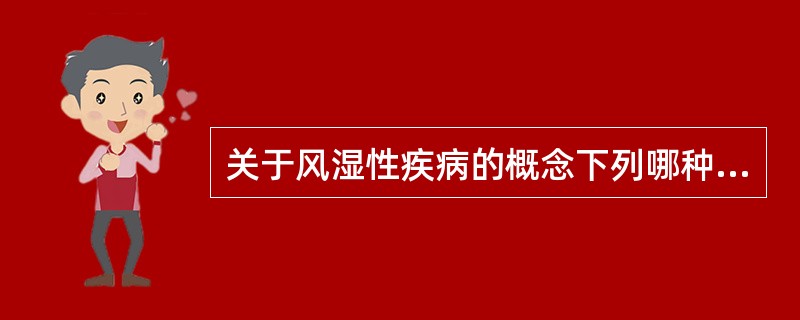 关于风湿性疾病的概念下列哪种...